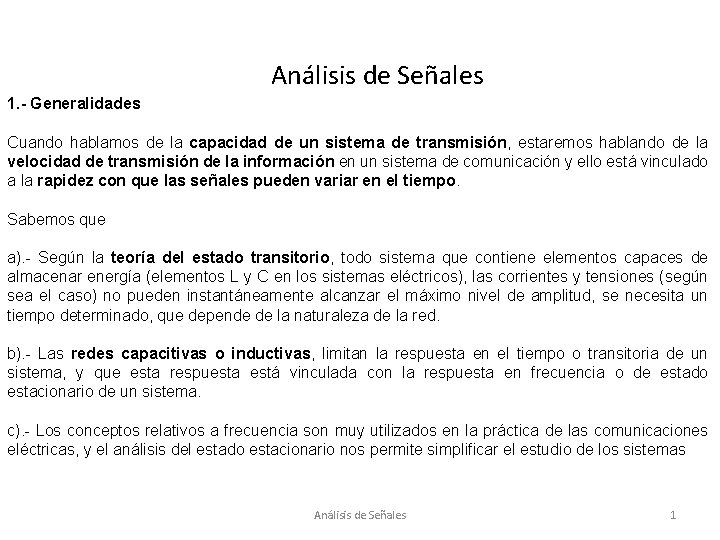 Análisis de Señales

1.- Generalidades

Cuando hablamos de la capacidad de un sistema de transmisión, estaremos hablando de la velocidad de transmisión de la información en un sistema de comunicación y ello está vinculado a la rapidez con que las señales pueden variar en el tiempo.

Sabemos que

a).- Según la teoría del estado transitorio, todo sistema que contiene elementos capaces de almacenar energía (elementos L y C en los sistemas eléctricos), las corrientes y tensiones (según sea el caso) no pueden instantáneamente alcanzar el máximo nivel de amplitud, se necesita un tiempo determinado, que depende de la naturaleza de la red.

b).- Las redes capacitivas o inductivas, limitan la respuesta en el tiempo o transitoria de un sistema, y que esta respuesta está vinculada con la respuesta en frecuencia o de estado estacionario de un sistema.

c).- Los conceptos relativos a frecuencia son muy utilizados en la práctica de las comunicaciones eléctricas, y el análisis del estado estacionario nos permite simplificar el estudio de los sistemas

Análisis de Señales 1